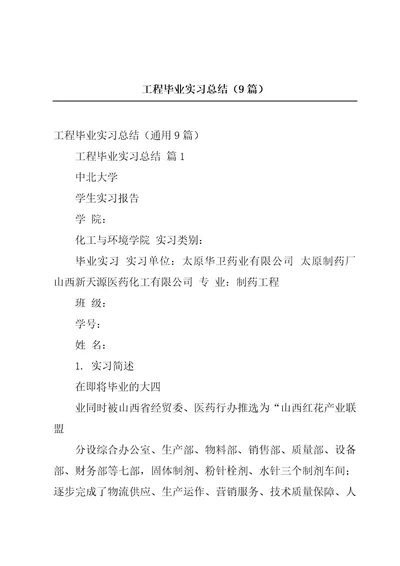 工程毕业实习总结（9篇）

工程毕业实习总结（通用9篇）

工程毕业实习总结 篇1

中北大学

学生实习报告

学 院：

化工与环境学院 实习类别：

毕业实习 实习单位：太原华卫药业有限公司 太原制药厂 山西新天源医药化工有限公司 专 业：制药工程

班 级：

学号：

姓 名：

1. 实习简述

在即将毕业的大四

业同时被山西省经贸委、医药行办推选为“山西红花产业联盟

分设综合办公室、生产部、物料部、销售部、质量部、设备部、财务部等七部，固体制剂、粉针栓剂、水针三个制剂车间；逐步完成了物流供应、生产运作、营销服务、技术质量保障、人